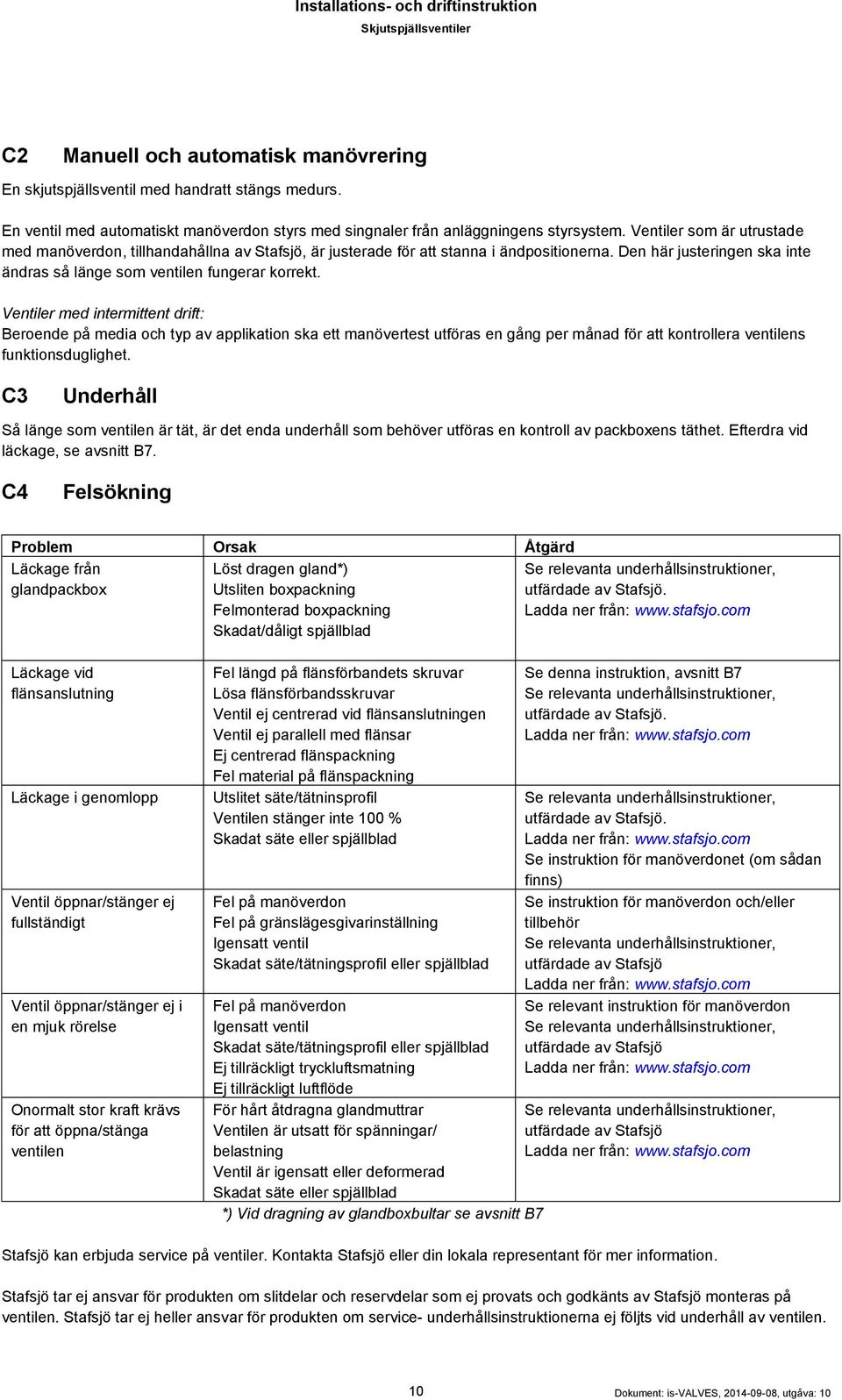 Installations- och driftinstruktion
Skjutspjällsventiler

C2 Manuell och automatisk manövrering

En skjutspjällsventil med handratt stängs medurs.

En ventil med automatiskt manöverdon styrs med singnaler från anläggningens styrsystem. Ventiler som är utrustade med manöverdon, tillhandahållna av Stafsjö, är justerade för att stanna i ändpositionerna. Den här justeringen ska inte ändras så länge som ventilen fungerar korrekt.

Ventiler med intermittent drift:
Beroende på media och typ av applikation ska ett manövertest utföras en gång per månad för att kontrollera ventilens funktionsduglighet.

C3 Underhåll

Så länge som ventilen är tät, är det enda underhåll som behöver utföras en kontroll av packboxens täthet. Efterdra vid läckage, se avsnitt B7.

C4 Felsökning

| Problem | Orsak | Åtgärd |
|---|---|---|
| Läckage från glandpackbox | Löst dragen gland*) Utsliten boxpackning Felmonterad boxpackning Skadat/dåligt spjällblad | Se relevanta underhållsinstruktioner, utfärdade av Stafsjö. Ladda ner från: www.stafsjo.com |
| Läckage vid flänsanslutning | Fel längd på flänsförbandets skruvar Lösa flänsförbandsskruvar Ventil ej centrerad vid flänsanslutningen Ventil ej parallell med flänsar Ej centrerad flänspackning Fel material på flänspackning | Se denna instruktion, avsnitt B7 Se relevanta underhållsinstruktioner, utfärdade av Stafsjö. Ladda ner från: www.stafsjo.com |
| Läckage i genomlopp | Utslitet säte/tätninsprofil Ventilen stänger inte 100 % Skadat säte eller spjällblad | Se relevanta underhållsinstruktioner, utfärdade av Stafsjö. Ladda ner från: www.stafsjo.com Se instruktion för manöverdonet (om sådan finns) |
| Ventil öppnar/stänger ej fullständigt | Fel på manöverdon Fel på gränslägesgivarinställning Igensatt ventil Skadat säte/tätningsprofil eller spjällblad | Se instruktion för manöverdon och/eller tillbehör Se relevanta underhållsinstruktioner, utfärdade av Stafsjö Ladda ner från: www.stafsjo.com |
| Ventil öppnar/stänger ej i en mjuk rörelse | Fel på manöverdon Igensatt ventil Skadat säte/tätningsprofil eller spjällblad Ej tillräckligt tryckluftsmatning Ej tillräckligt luftflöde | Se relevant instruktion för manöverdon Se relevanta underhållsinstruktioner, utfärdade av Stafsjö Ladda ner från: www.stafsjo.com |
| Onormalt stor kraft krävs för att öppna/stänga ventilen | För hårt åtdragna glandmuttrar Ventilen är utsatt för spänningar/ belastning Ventil är igensatt eller deformerad Skadat säte eller spjällblad | Se relevanta underhållsinstruktioner, utfärdade av Stafsjö Ladda ner från: www.stafsjo.com |

*) Vid dragning av glandboxbultar se avsnitt B7

Stafsjö kan erbjuda service på ventiler. Kontakta Stafsjö eller din lokala representant för mer information.

Stafsjö tar ej ansvar för produkten om slitdelar och reservdelar som ej provats och godkänts av Stafsjö monteras på ventilen. Stafsjö tar ej heller ansvar för produkten om service- underhållsinstruktionerna ej följts vid underhåll av ventilen.

10

Dokument: is-VALVES, 2014-09-08, utgåva: 10